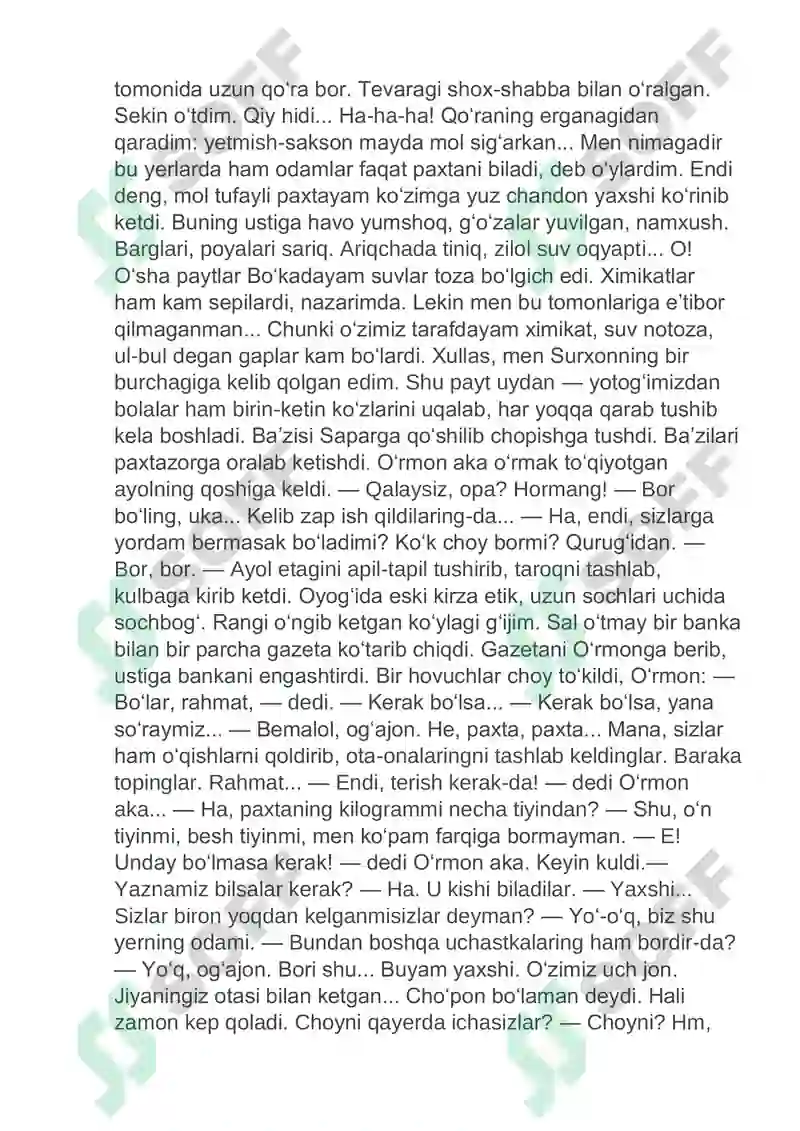 tomonida uzun qoʻra bor. Tevaragi shox-shabba bilan oʻralgan. Sekin oʻtdim. Qiy hidi... Ha-ha-ha! Qoʻraning erganagidan qaradim: yetmish-sakson mayda mol sigʻarkan... Men nimagadir bu yerlarda ham odamlar faqat paxtani biladi, deb oʻylardim. Endi deng, mol tufayli paxtayam koʻzimga yuz chandon yaxshi koʻrinib ketdi. Buning ustiga havo yumshoq, gʻoʻzalar yuvilgan, namxush. Barglari, poyalari sariq. Ariqchada tiniq, zilol suv oqyapti... O! Oʻsha paytlar Boʻkadayam suvlar toza boʻlgich edi. Ximikatlar ham kam sepilardi, nazarimda. Lekin men bu tomonlariga eʼtibor qilmaganman... Chunki oʻzimiz tarafdayam ximikat, suv notoza, ul-bul degan gaplar kam boʻlardi. Xullas, men Surxonning bir burchagiga kelib qolgan edim. Shu payt uydan — yotogʻimizdan bolalar ham birin-ketin koʻzlarini uqalab, har yoqqa qarab tushib kela boshladi. Baʼzisi Saparga qoʻshilib chopishga tushdi. Baʼzilari paxtazorga oralab ketishdi. Oʻrmon aka oʻrmak toʻqiyotgan ayolning qoshiga keldi. — Qalaysiz, opa? Hormang! — Bor boʻling, uka... Kelib zap ish qildilaring-da... — Ha, endi, sizlarga yordam bermasak boʻladimi? Koʻk choy bormi? Qurugʻidan. — Bor, bor. — Ayol etagini apil-tapil tushirib, taroqni tashlab, kulbaga kirib ketdi. Oyogʻida eski kirza etik, uzun sochlari uchida sochbogʻ. Rangi oʻngib ketgan koʻylagi gʻijim. Sal oʻtmay bir banka bilan bir parcha gazeta koʻtarib chiqdi. Gazetani Oʻrmonga berib, ustiga bankani engashtirdi. Bir hovuchlar choy toʻkildi, Oʻrmon: — Boʻlar, rahmat, — dedi. — Kerak boʻlsa... — Kerak boʻlsa, yana soʻraymiz... — Bemalol, ogʻajon. He, paxta, paxta... Mana, sizlar ham oʻqishlarni qoldirib, ota-onalaringni tashlab keldinglar. Baraka topinglar. Rahmat... — Endi, terish kerak-da! — dedi Oʻrmon aka... — Ha, paxtaning kilogrammi necha tiyindan? — Shu, oʻn tiyinmi, besh tiyinmi, men koʻpam farqiga bormayman. — E! Unday boʻlmasa kerak! — dedi Oʻrmon aka. Keyin kuldi.— Yaznamiz bilsalar kerak? — Ha. U kishi biladilar. — Yaxshi... Sizlar biron yoqdan kelganmisizlar deyman? — Yoʻ-oʻq, biz shu yerning odami. — Bundan boshqa uchastkalaring ham bordir-da? — Yoʻq, ogʻajon. Bori shu... Buyam yaxshi. Oʻzimiz uch jon. Jiyaningiz otasi bilan ketgan... Choʻpon boʻlaman deydi. Hali zamon kep qoladi. Choyni qayerda ichasizlar? — Choyni? Hm,